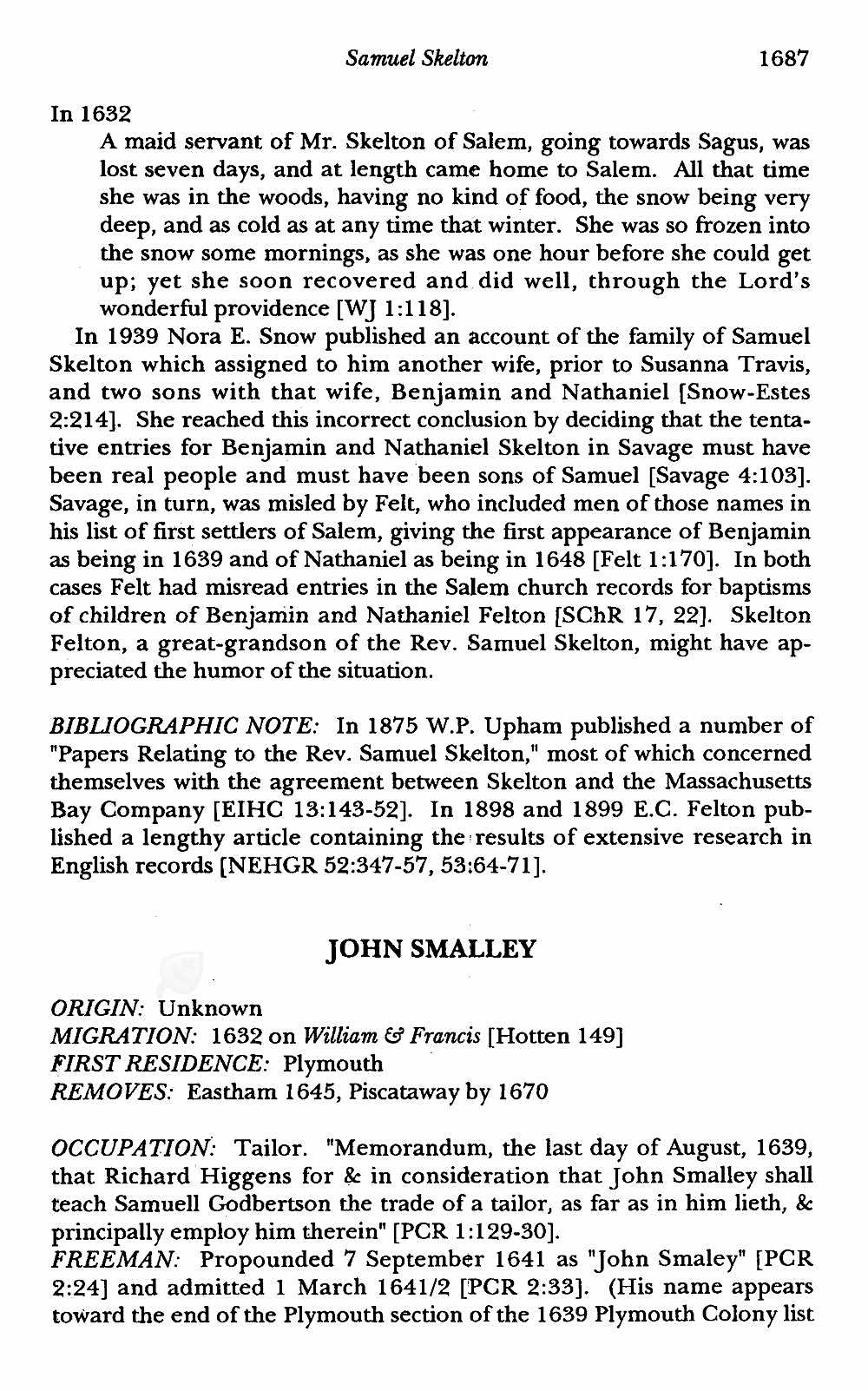 Samuel Skelton 1687

In 1632

A maid servant of Mr. Skelton of Salem, going towards Sagus, was lost seven days, and at length came home to Salem. All that time she was in the woods, having no kind of food, the snow being very deep, and as cold as at any time that winter. She was so frozen into the snow some mornings, as she was one hour before she could get up; yet she soon recovered and did well, through the Lord's wonderful providence [WJ 1:118].

In 1939 Nora E. Snow published an account of the family of Samuel Skelton which assigned to him another wife, prior to Susanna Travis, and two sons with that wife, Benjamin and Nathaniel [Snow-Estes 2:214]. She reached this incorrect conclusion by deciding that the tentative entries for Benjamin and Nathaniel Skelton in Savage must have been real people and must have been sons of Samuel [Savage 4:103]. Savage, in turn, was misled by Felt, who included men of those names in his list of first settlers of Salem, giving the first appearance of Benjamin as being in 1639 and of Nathaniel as being in 1648 [Felt 1:170]. In both cases Felt had misread entries in the Salem church records for baptisms of children of Benjamin and Nathaniel Felton [SChR 17, 22]. Skelton Felton, a great-grandson of the Rev. Samuel Skelton, might have appreciated the humor of the situation.

BIBLIOGRAPHIC NOTE: In 1875 W.P. Upham published a number of "Papers Relating to the Rev. Samuel Skelton," most of which concerned themselves with the agreement between Skelton and the Massachusetts Bay Company [EIHC 13:143-52]. In 1898 and 1899 E.C. Felton published a lengthy article containing the results of extensive research in English records [NEHGR 52:347-57, 53:64-71].

JOHN SMALLEY

ORIGIN: Unknown
MIGRATION: 1632 on William & Francis [Hotten 149]
FIRST RESIDENCE: Plymouth
REMOVES: Eastham 1645, Piscataway by 1670

OCCUPATION: Tailor. "Memorandum, the last day of August, 1639, that Richard Higgens for & in consideration that John Smalley shall teach Samuell Godbertson the trade of a tailor, as far as in him lieth, & principally employ him therein" [PCR 1:129-30].
FREEMAN: Propounded 7 September 1641 as "John Smaley" [PCR 2:24] and admitted 1 March 1641/2 [PCR 2:33]. (His name appears toward the end of the Plymouth section of the 1639 Plymouth Colony list